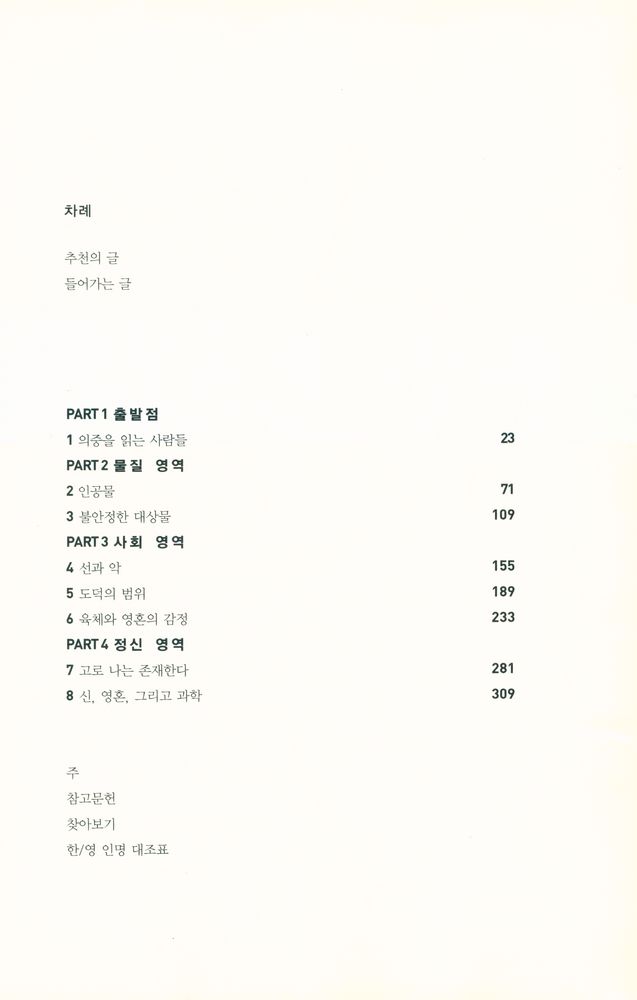 차례

추천의 글
들어가는 글

PART 1 출발점
1 의중을 읽는 사람들 23
PART 2 물질 영역
2 인공물 71
3 불안정한 대상물 109
PART 3 사회 영역
4 선과 악 155
5 도덕의 범위 189
6 육체와 영혼의 감정 233
PART 4 정신 영역
7 고로 나는 존재한다 281
8 신, 영혼, 그리고 과학 309

주
참고문헌
찾아보기
한/영 인명 대조표